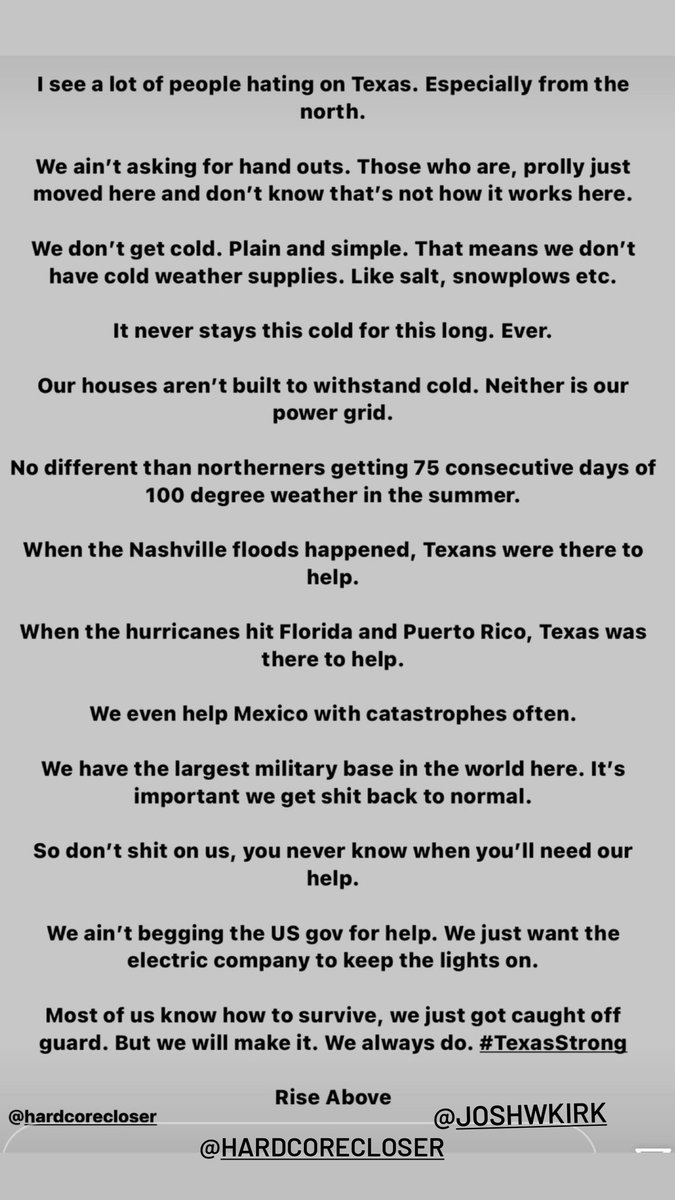 I see a lot of people hating on Texas. Especially from the north.

We ain't asking for hand outs. Those who are, prolly just moved here and don't know that's not how it works here.

We don't get cold. Plain and simple. That means we don't have cold weather supplies. Like salt, snowplows etc.

It never stays this cold for this long. Ever.

Our houses aren't built to withstand cold. Neither is our power grid.

No different than northerners getting 75 consecutive days of 100 degree weather in the summer.

When the Nashville floods happened, Texans were there to help.

When the hurricanes hit Florida and Puerto Rico, Texas was there to help.

We even help Mexico with catastrophes often.

We have the largest military base in the world here. It's important we get shit back to normal.

So don't shit on us, you never know when you'll need our help.

We ain't begging the US gov for help. We just want the electric company to keep the lights on.

Most of us know how to survive, we just got caught off guard. But we will make it. We always do. #TexasStrong

Rise Above

@hardcorecloser

@JOSHWKIRK

@HARDCORECLOSER